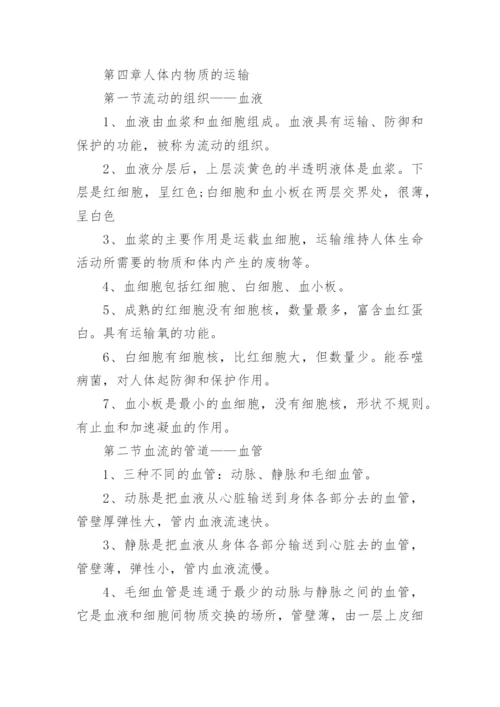 第四章人体内物质的运输

第一节流动的组织——血液

1、血液由血浆和血细胞组成。血液具有运输、防御和保护的功能，被称为流动的组织。

2、血液分层后，上层淡黄色的半透明液体是血浆。下层是红细胞，呈红色;白细胞和血小板在两层交界处，很薄，呈白色

3、血浆的主要作用是运载血细胞，运输维持人体生命活动所需要的物质和体内产生的废物等。

4、血细胞包括红细胞、白细胞、血小板。

5、成熟的红细胞没有细胞核，数量最多，富含血红蛋白。具有运输氧的功能。

6、白细胞有细胞核，比红细胞大，但数量少。能吞噬病菌，对人体起防御和保护作用。

7、血小板是最小的血细胞，没有细胞核，形状不规则。有止血和加速凝血的作用。

第二节血流的管道——血管

1、三种不同的血管：动脉、静脉和毛细血管。

2、动脉是把血液从心脏输送到身体各部分去的血管，管壁厚弹性大，管内血液流速快。

3、静脉是把血液从身体各部分输送到心脏去的血管，管壁薄，弹性小，管内血液流慢。

4、毛细血管是连通于最少的动脉与静脉之间的血管，它是血液和细胞间物质交换的场所，管壁薄，由一层上皮细